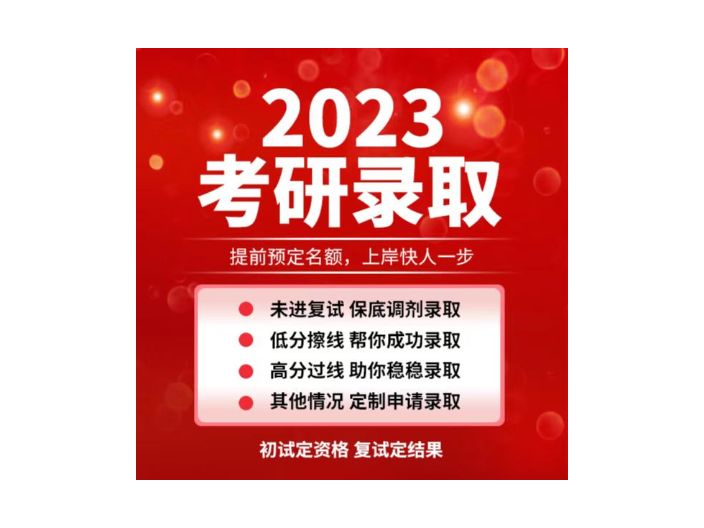 2023
考研录取

提前预定名额，上岸快人一步

未进复试 保底调剂录取
低分擦线 帮你成功录取
高分过线 助你稳稳录取
其他情况 定制申请录取

初试定资格 复试定结果